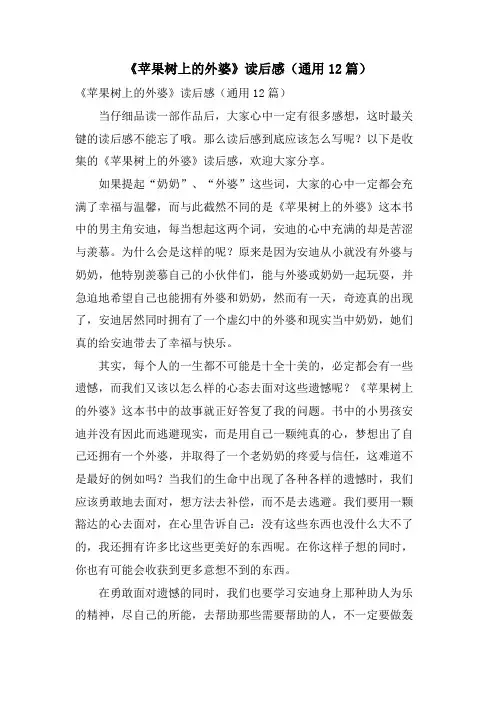 《苹果树上的外婆》读后感（通用12篇）

《苹果树上的外婆》读后感（通用12篇）

当仔细品读一部作品后，大家心中一定有很多感想，这时最关键的读后感不能忘了哦。那么读后感到底应该怎么写呢？以下是收集的《苹果树上的外婆》读后感，欢迎大家分享。

如果提起“奶奶”、“外婆”这些词，大家的心中一定都会充满了幸福与温馨，而与此截然不同的是《苹果树上的外婆》这本书中的男主角安迪，每当想起这两个词，安迪的心中充满的却是苦涩与羡慕。为什么会是这样的呢？原来是因为安迪从小就没有外婆与奶奶，他特别羡慕自己的小伙伴们，能与外婆或奶奶一起玩耍，并急迫地希望自己也能拥有外婆和奶奶，然而有一天，奇迹真的出现了，安迪居然同时拥有了一个虚幻中的外婆和现实当中奶奶，她们真的给安迪带去了幸福与快乐。

其实，每个人的一生都不可能是十全十美的，必定都会有一些遗憾，而我们又该以怎么样的心态去面对这些遗憾呢？《苹果树上的外婆》这本书中的故事就正好答复了我的问题。书中的小男孩安迪并没有因此而逃避现实，而是用自己一颗纯真的心，梦想出了自己还拥有一个外婆，并取得了一个老奶奶的疼爱与信任，这难道不是最好的例如吗？当我们的生命中出现了各种各样的遗憾时，我们应该勇敢地去面对，想方法去补偿，而不是去逃避。我们要用一颗豁达的心去面对，在心里告诉自己：没有这些东西也没什么大不了的，我还拥有许多比这些更美好的东西呢。在你这样子想的同时，你也有可能会收获到更多意想不到的东西。

在勇敢面对遗憾的同时，我们也要学习安迪身上那种助人为乐的精神，尽自己的所能，去帮助那些需要帮助的人，不一定要做轰